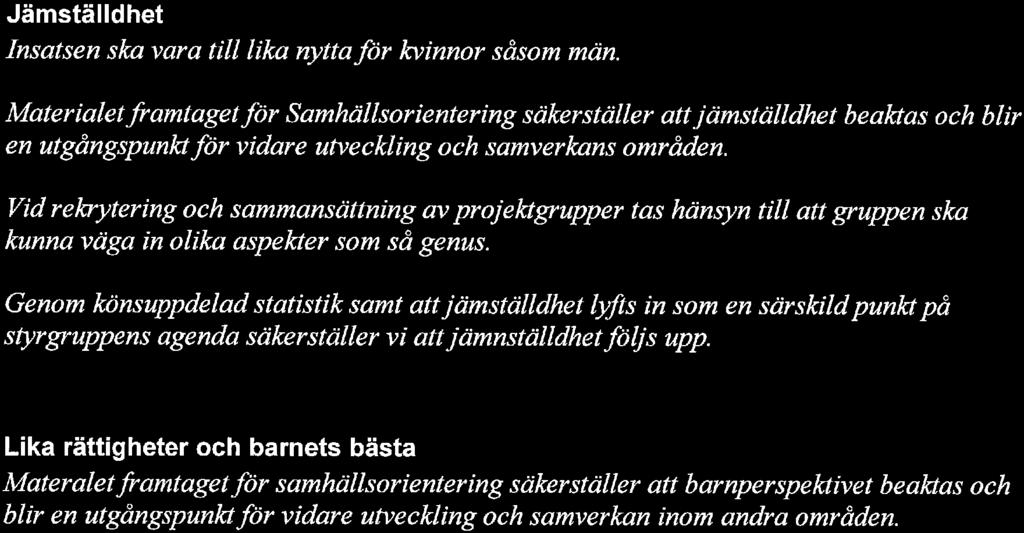 Jämställdhet
Insatsen ska vara till lika nytta för kvinnor såsom män.

Materialet framtaget för Samhällsorientering säkerställer att jämställdhet beaktas och blir en utgångspunkt för vidare utveckling och samverkans områden.

Vid rekrytering och sammansättning av projektgrupper tas hänsyn till att gruppen ska kunna väga in olika aspekter som så genus.

Genom könsuppdelad statistik samt att jämställdhet lyfts in som en särskild punkt på styrgruppens agenda säkerställer vi att jämnställdhet följs upp.

Lika rättigheter och barnets bästa
Materalet framtaget för samhällsorientering säkerställer att barnperspektivet beaktas och blir en utgångspunkt för vidare utveckling och samverkan inom andra områden.